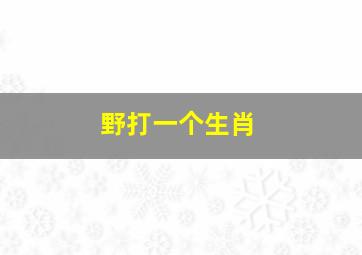 野打一个生肖